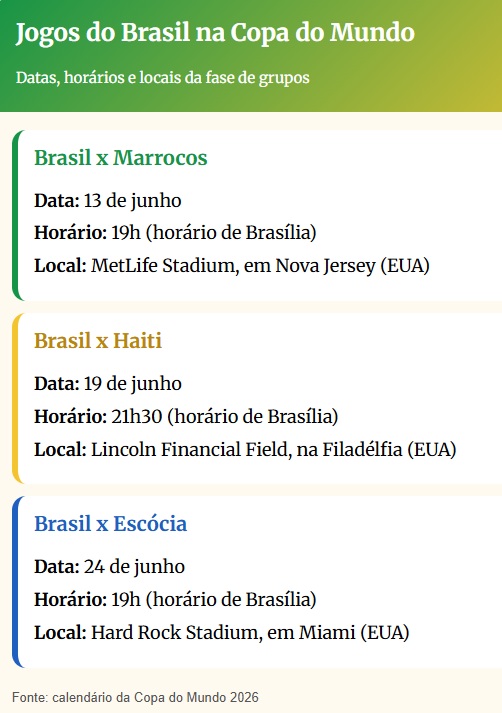 Jogos do Brasil na Copa do Mundo

Datas, horários e locais da fase de grupos

Brasil x Marrocos

Data: 13 de junho

Horário: 19h (horário de Brasília)

Local: MetLife Stadium, em Nova Jersey (EUA)

Brasil x Haiti

Data: 19 de junho

Horário: 21h30 (horário de Brasília)

Local: Lincoln Financial Field, na Filadélfia (EUA)

Brasil x Escócia

Data: 24 de junho

Horário: 19h (horário de Brasília)

Local: Hard Rock Stadium, em Miami (EUA)

Fonte: calendário da Copa do Mundo 2026